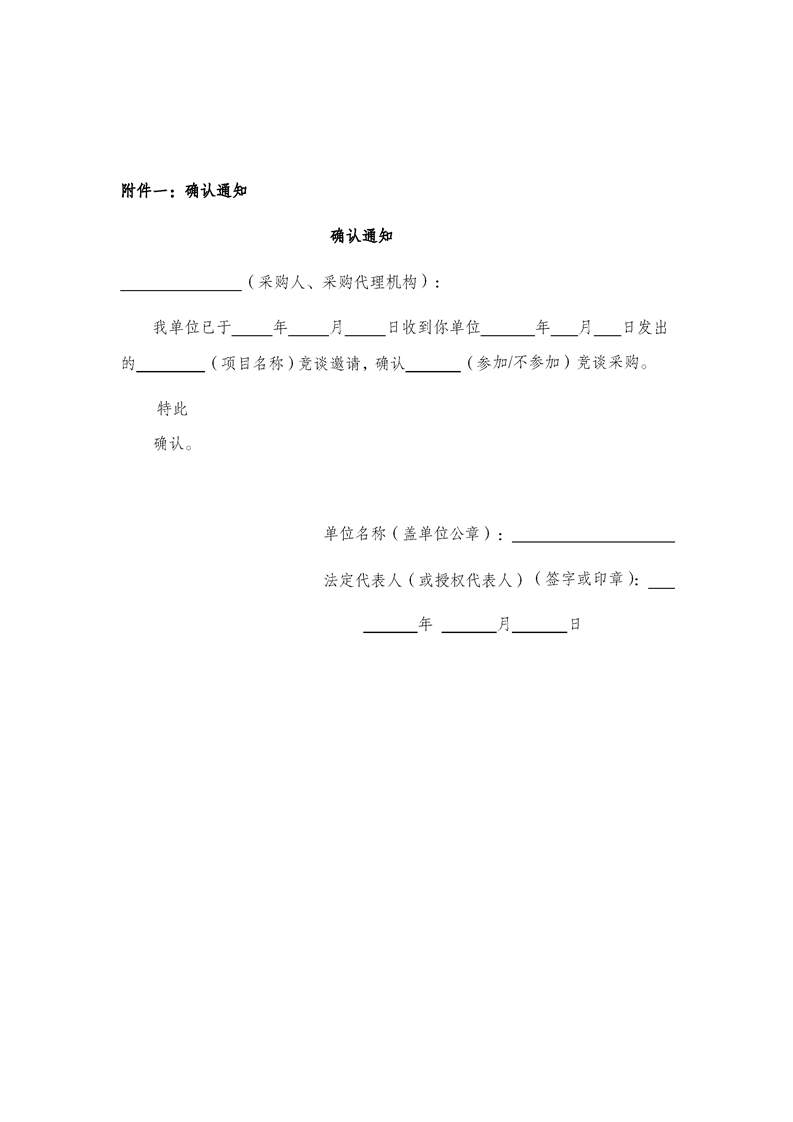 附件一：确认通知

确认通知

____（采购人、采购代理机构）：

我单位已于____年____月____日收到你单位____年____月____日发出的____（项目名称）竞谈邀请，确认____（参加/不参加）竞谈采购。

特此

确认。

单位名称（盖单位公章）：____

法定代表人（或授权代表人）（签字或印章）：____

____年 ____月____日